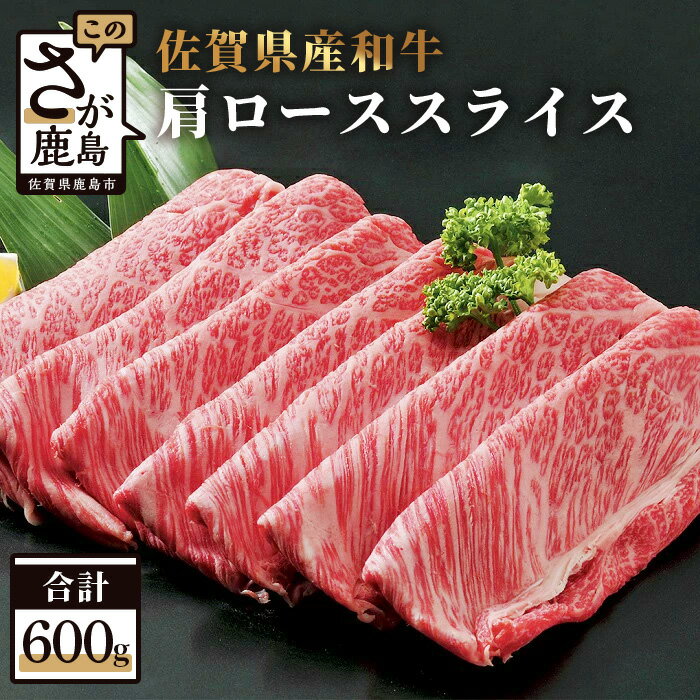 この
さが
鹿島
佐賀県鹿島市

佐賀県産和牛
肩ローススライス

合計
600g